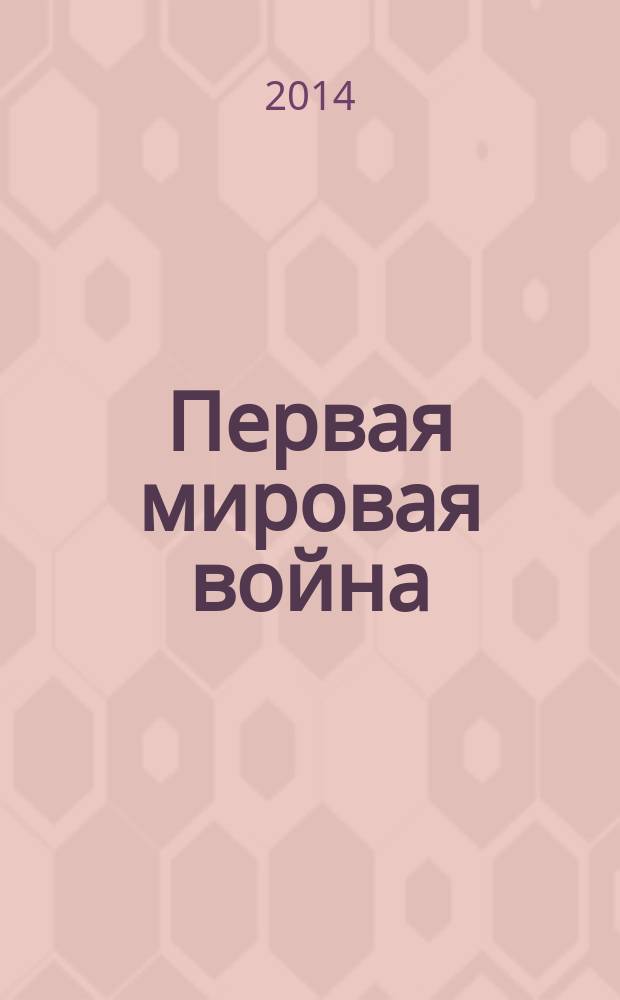 2014

Первая мировая война